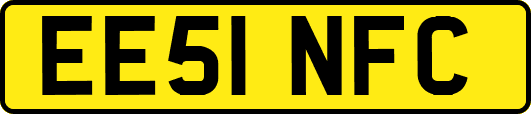 EE51 NFC